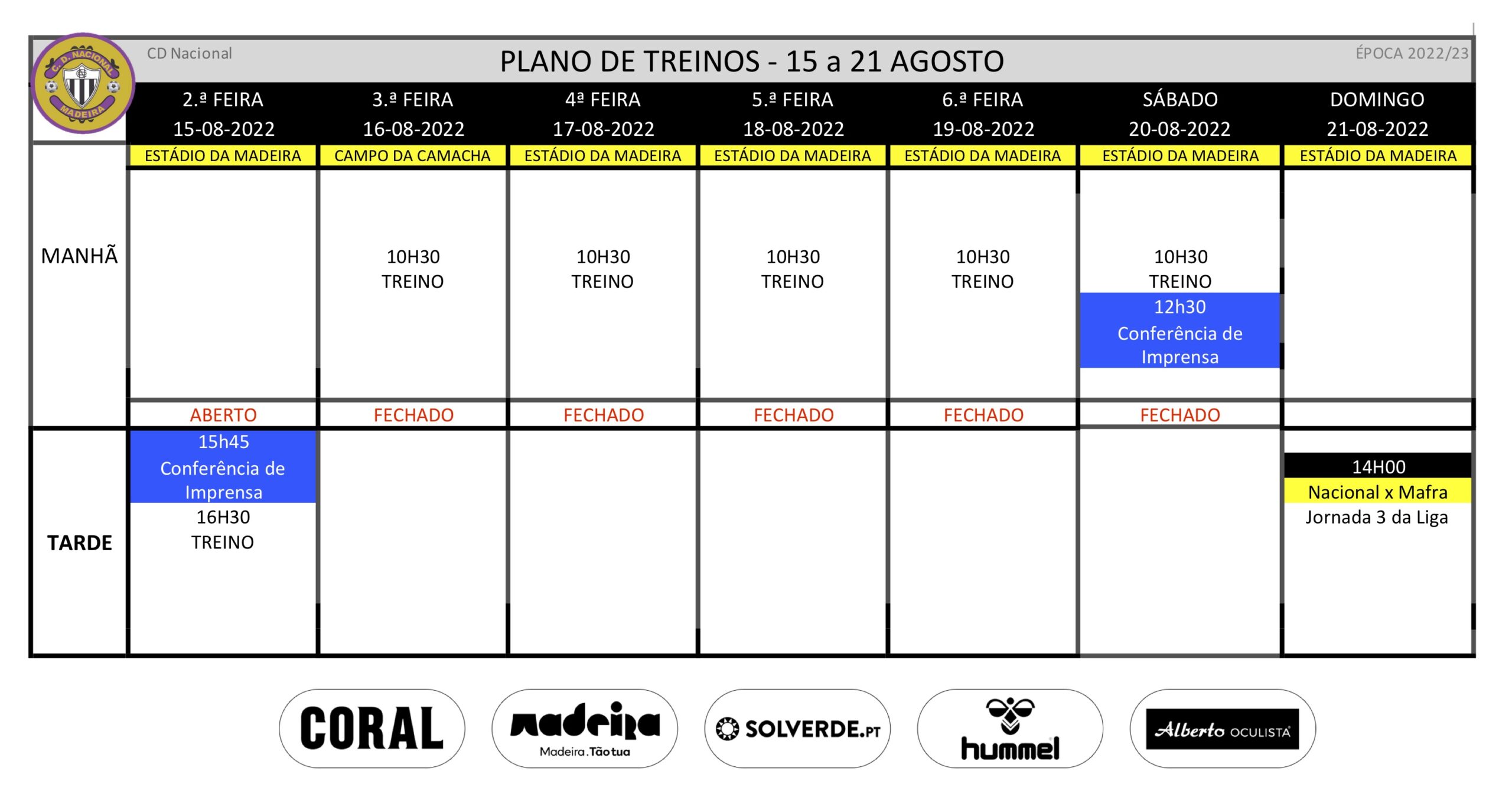 C. D. NACIONAL MADEIRA

CD Nacional

PLANO DE TREINOS - 15 a 21 AGOSTO

ÉPOCA 2022/23

| | 2.ª FEIRA 15-08-2022 | 3.ª FEIRA 16-08-2022 | 4ª FEIRA 17-08-2022 | 5.ª FEIRA 18-08-2022 | 6.ª FEIRA 19-08-2022 | SÁBADO 20-08-2022 | DOMINGO 21-08-2022 |
|---|---|---|---|---|---|---|---|
| | ESTÁDIO DA MADEIRA | CAMPO DA CAMACHA | ESTÁDIO DA MADEIRA | ESTÁDIO DA MADEIRA | ESTÁDIO DA MADEIRA | ESTÁDIO DA MADEIRA | ESTÁDIO DA MADEIRA |
| MANHÃ | | 10H30 TREINO | 10H30 TREINO | 10H30 TREINO | 10H30 TREINO | 10H30 TREINO 12h30 Conferência de Imprensa | |
| | ABERTO | FECHADO | FECHADO | FECHADO | FECHADO | FECHADO | |
| TARDE | 15h45 Conferência de Imprensa 16H30 TREINO | | | | | | 14H00 Nacional x Mafra Jornada 3 da Liga |

CORAL

madeira Madeira.Tão tua

SOLVERDE.PT

hummel

Alberto OCULISTA